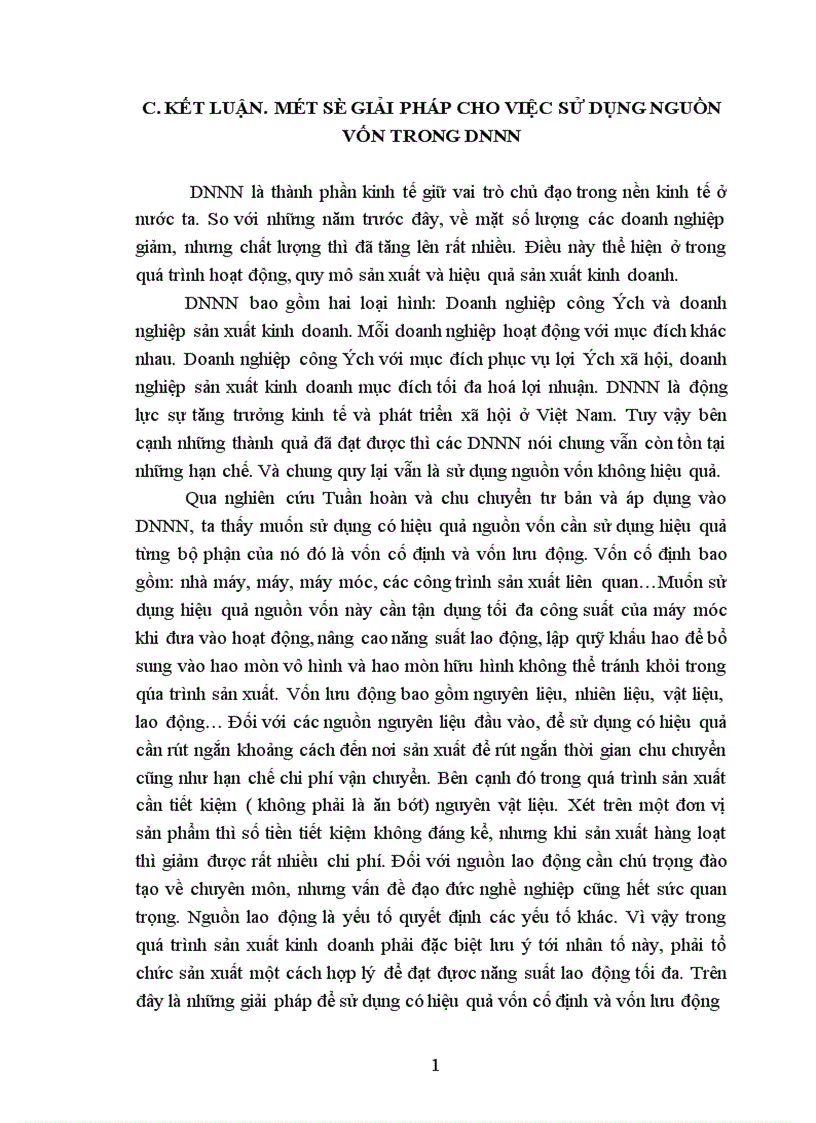 C. KẾT LUẬN. MÉT SÈ GIẢI PHÁP CHO VIỆC SỬ DỤNG NGUỒN VỐN TRONG DNNN

DNNN là thành phần kinh tế giữ vai trò chủ đạo trong nền kinh tế ở nước ta. So với những năm trước đây, về mặt số lượng các doanh nghiệp giảm, nhưng chất lượng thì đã tăng lên rất nhiều. Điều này thể hiện ở trong quá trình hoạt động, quy mô sản xuất và hiệu quả sản xuất kinh doanh.

DNNN bao gồm hai loại hình: Doanh nghiệp công Ých và doanh nghiệp sản xuất kinh doanh. Mỗi doanh nghiệp hoạt động với mục đích khác nhau. Doanh nghiệp công Ých với mục đích phục vụ lợi Ých xã hội, doanh nghiệp sản xuất kinh doanh mục đích tối đa hoá lợi nhuận. DNNN là động lực sự tăng trưởng kinh tế và phát triển xã hội ở Việt Nam. Tuy vậy bên cạnh những thành quả đã đạt được thì các DNNN nói chung vẫn còn tồn tại những hạn chế. Và chung quy lại vẫn là sử dụng nguồn vốn không hiệu quả.

Qua nghiên cứu Tuần hoàn và chu chuyển tư bản và áp dụng vào DNNN, ta thấy muốn sử dụng có hiệu quả nguồn vốn cần sử dụng hiệu quả từng bộ phận của nó đó là vốn cố định và vốn lưu động. Vốn cố định bao gồm: nhà máy, máy, máy móc, các công trình sản xuất liên quan…Muốn sử dụng hiệu quả nguồn vốn này cần tận dụng tối đa công suất của máy móc khi đưa vào hoạt động, nâng cao năng suất lao động, lập quỹ khấu hao để bổ sung vào hao mòn vô hình và hao mòn hữu hình không thể tránh khỏi trong qúa trình sản xuất. Vốn lưu động bao gồm nguyên liệu, nhiên liệu, vật liệu, lao động… Đối với các nguồn nguyên liệu đầu vào, để sử dụng có hiệu quả cần rút ngắn khoảng cách đến nơi sản xuất để rút ngắn thời gian chu chuyển cũng như hạn chế chi phí vận chuyển. Bên cạnh đó trong quá trình sản xuất cần tiết kiệm ( không phải là ăn bớt) nguyên vật liệu. Xét trên một đơn vị sản phẩm thì số tiền tiết kiệm không đáng kể, nhưng khi sản xuất hàng loạt thì giảm được rất nhiều chi phí. Đối với nguồn lao động cần chú trọng đào tạo về chuyên môn, nhưng vấn đề đạo đức nghề nghiệp cũng hết sức quan trọng. Nguồn lao động là yếu tố quyết định các yếu tố khác. Vì vậy trong quá trình sản xuất kinh doanh phải đặc biệt lưu ý tới nhân tố này, phải tổ chức sản xuất một cách hợp lý để đạt được năng suất lao động tối đa. Trên đây là những giải pháp để sử dụng có hiệu quả vốn cố định và vốn lưu động

1